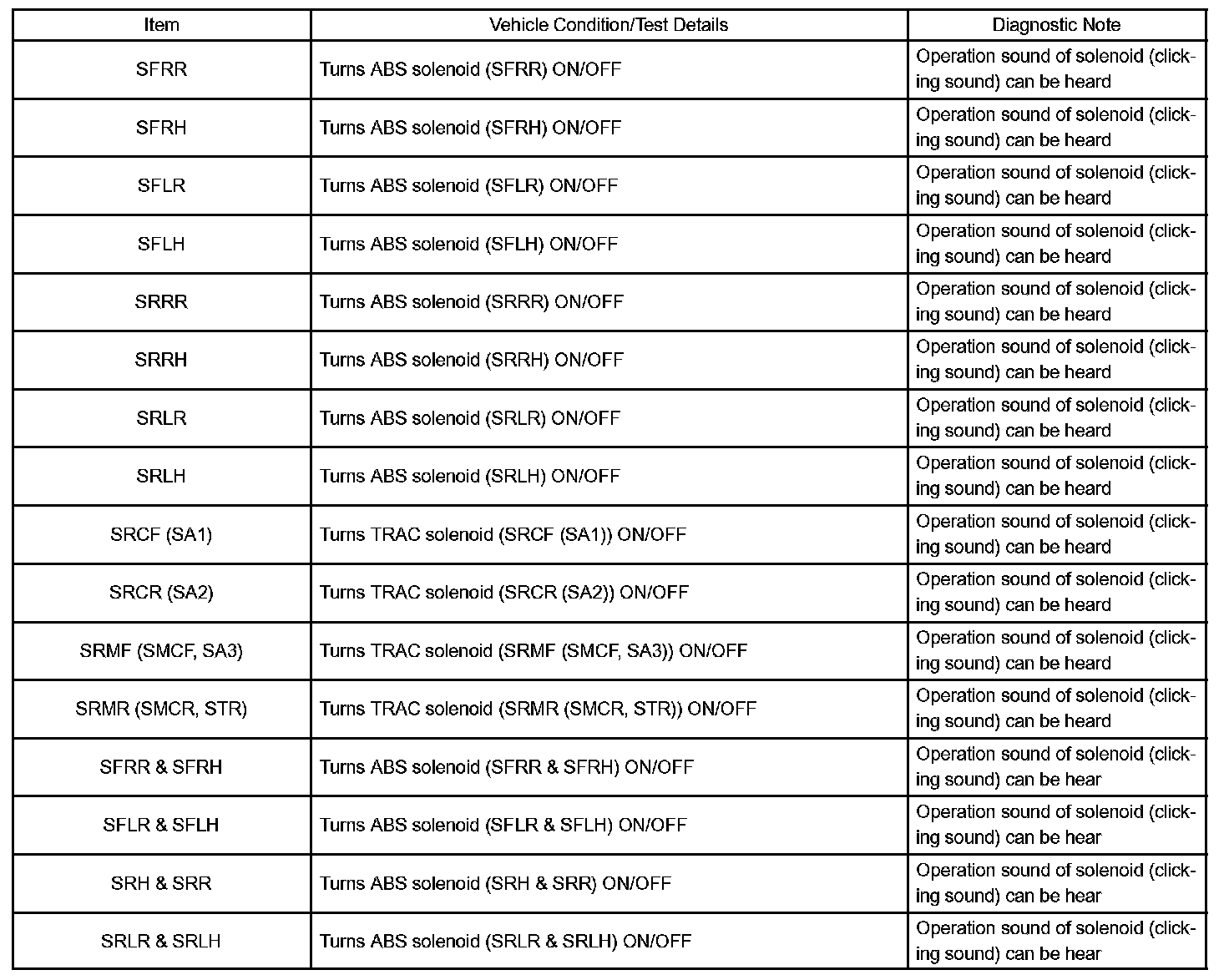 | Item | Vehicle Condition/Test Details | Diagnostic Note |
|---|---|---|
| SFRR | Turns ABS solenoid (SFRR) ON/OFF | Operation sound of solenoid (clicking sound) can be heard |
| SFRH | Turns ABS solenoid (SFRH) ON/OFF | Operation sound of solenoid (clicking sound) can be heard |
| SFLR | Turns ABS solenoid (SFLR) ON/OFF | Operation sound of solenoid (clicking sound) can be heard |
| SFLH | Turns ABS solenoid (SFLH) ON/OFF | Operation sound of solenoid (clicking sound) can be heard |
| SRRR | Turns ABS solenoid (SRRR) ON/OFF | Operation sound of solenoid (clicking sound) can be heard |
| SRRH | Turns ABS solenoid (SRRH) ON/OFF | Operation sound of solenoid (clicking sound) can be heard |
| SRLR | Turns ABS solenoid (SRLR) ON/OFF | Operation sound of solenoid (clicking sound) can be heard |
| SRLH | Turns ABS solenoid (SRLH) ON/OFF | Operation sound of solenoid (clicking sound) can be heard |
| SRCF (SA1) | Turns TRAC solenoid (SRCF (SA1)) ON/OFF | Operation sound of solenoid (clicking sound) can be heard |
| SRCR (SA2) | Turns TRAC solenoid (SRCR (SA2)) ON/OFF | Operation sound of solenoid (clicking sound) can be heard |
| SRMF (SMCF, SA3) | Turns TRAC solenoid (SRMF (SMCF, SA3)) ON/OFF | Operation sound of solenoid (clicking sound) can be heard |
| SRMR (SMCR, STR) | Turns TRAC solenoid (SRMR (SMCR, STR)) ON/OFF | Operation sound of solenoid (clicking sound) can be heard |
| SFRR & SFRH | Turns ABS solenoid (SFRR & SFRH) ON/OFF | Operation sound of solenoid (clicking sound) can be hear |
| SFLR & SFLH | Turns ABS solenoid (SFLR & SFLH) ON/OFF | Operation sound of solenoid (clicking sound) can be hear |
| SRH & SRR | Turns ABS solenoid (SRH & SRR) ON/OFF | Operation sound of solenoid (clicking sound) can be hear |
| SRLR & SRLH | Turns ABS solenoid (SRLR & SRLH) ON/OFF | Operation sound of solenoid (clicking sound) can be hear |